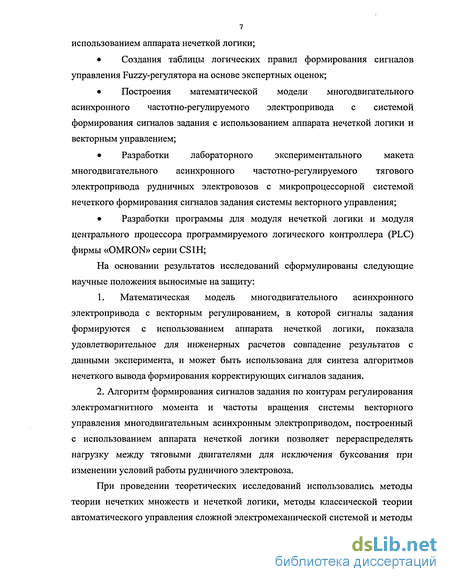 7

использованием аппарата нечеткой логики;

• Создания таблицы логических правил формирования сигналов управления Fuzzy-регулятора на основе экспертных оценок;

• Построения математической модели многодвигательного асинхронного частотно-регулируемого электропривода с системой формирования сигналов задания с использованием аппарата нечеткой логики и векторным управлением;

• Разработки лабораторного экспериментального макета многодвигательного асинхронного частотно-регулируемого тягового электропривода рудничных электровозов с микропроцессорной системой нечеткого формирования сигналов задания системы векторного управления;

• Разработки программы для модуля нечеткой логики и модуля центрального процессора программируемого логического контроллера (PLC) фирмы «OMRON» серии CS1H;

На основании результатов исследований сформулированы следующие научные положения выносимые на защиту:

1. Математическая модель многодвигательного асинхронного электропривода с векторным регулированием, в которой сигналы задания формируются с использованием аппарата нечеткой логики, показала удовлетворительное для инженерных расчетов совпадение результатов с данными эксперимента, и может быть использована для синтеза алгоритмов нечеткого вывода формирования корректирующих сигналов задания.

2. Алгоритм формирования сигналов задания по контурам регулирования электромагнитного момента и частоты вращения системы векторного управления многодвигательным асинхронным электроприводом, построенный с использованием аппарата нечеткой логики позволяет перераспределять нагрузку между тяговыми двигателями для исключения буксования при изменении условий работы рудничного электровоза.

При проведении теоретических исследований использовались методы теории нечетких множеств и нечеткой логики, методы классической теории автоматического управления сложной электромеханической системой и методы

dsLib.net
библиотека диссертаций